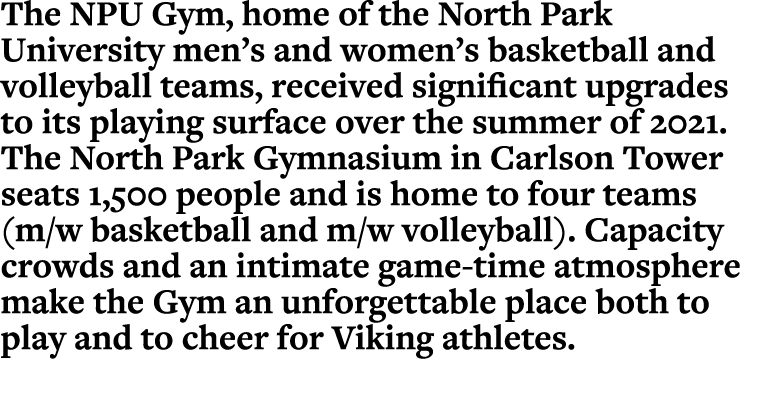 The NPU Gym, home of the North Park University men's and women's basketball and volleyball teams, received significant upgrades to its playing surface over the summer of 2021. The North Park Gymnasium in Carlson Tower seats 1,500 people and is home to four teams (m/w basketball and m/w volleyball). Capacity crowds and an intimate game-time atmosphere make the Gym an unforgettable place both to play and to cheer for Viking athletes.